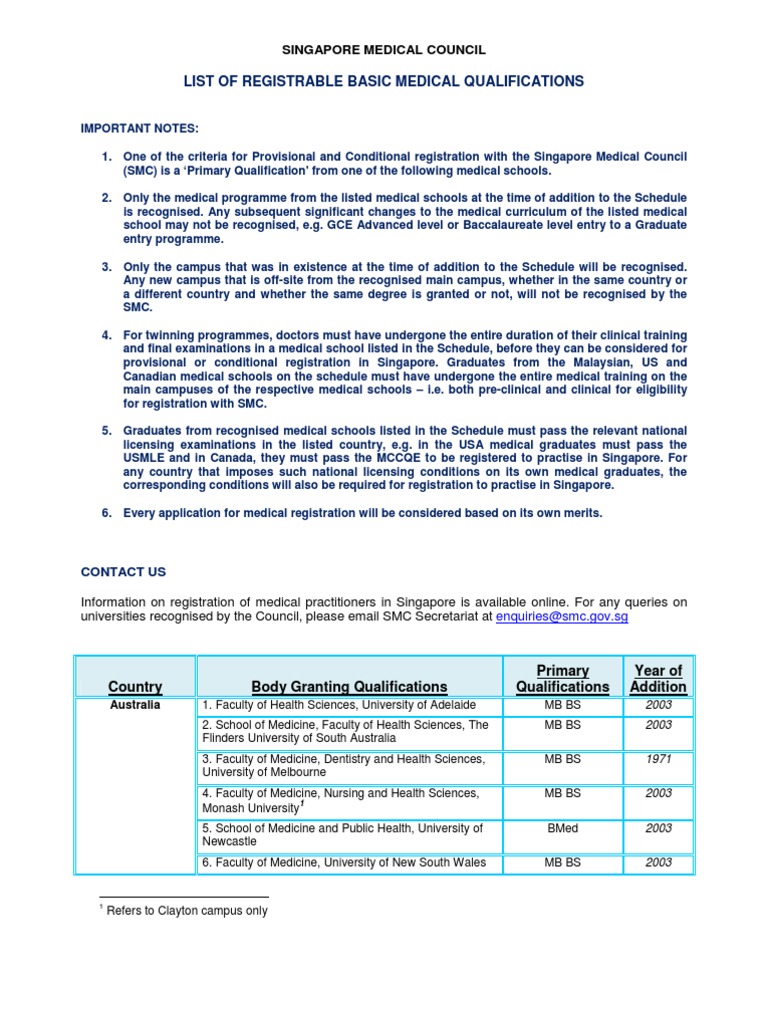 SINGAPORE MEDICAL COUNCIL

LIST OF REGISTRABLE BASIC MEDICAL QUALIFICATIONS

IMPORTANT NOTES:

1. One of the criteria for Provisional and Conditional registration with the Singapore Medical Council (SMC) is a 'Primary Qualification' from one of the following medical schools.

2. Only the medical programme from the listed medical schools at the time of addition to the Schedule is recognised. Any subsequent significant changes to the medical curriculum of the listed medical school may not be recognised, e.g. GCE Advanced level or Baccalaureate level entry to a Graduate entry programme.

3. Only the campus that was in existence at the time of addition to the Schedule will be recognised. Any new campus that is off-site from the recognised main campus, whether in the same country or a different country and whether the same degree is granted or not, will not be recognised by the SMC.

4. For twinning programmes, doctors must have undergone the entire duration of their clinical training and final examinations in a medical school listed in the Schedule, before they can be considered for provisional or conditional registration in Singapore. Graduates from the Malaysian, US and Canadian medical schools on the schedule must have undergone the entire medical training on the main campuses of the respective medical schools – i.e. both pre-clinical and clinical for eligibility for registration with SMC.

5. Graduates from recognised medical schools listed in the Schedule must pass the relevant national licensing examinations in the listed country, e.g. in the USA medical graduates must pass the USMLE and in Canada, they must pass the MCCQE to be registered to practise in Singapore. For any country that imposes such national licensing conditions on its own medical graduates, the corresponding conditions will also be required for registration to practise in Singapore.

6. Every application for medical registration will be considered based on its own merits.

CONTACT US

Information on registration of medical practitioners in Singapore is available online. For any queries on universities recognised by the Council, please email SMC Secretariat at enquiries@smc.gov.sg

| Country | Body Granting Qualifications | Primary Qualifications | Year of Addition |
|---|---|---|---|
| Australia | 1. Faculty of Health Sciences, University of Adelaide | MB BS | 2003 |
| | 2. School of Medicine, Faculty of Health Sciences, The Flinders University of South Australia | MB BS | 2003 |
| | 3. Faculty of Medicine, Dentistry and Health Sciences, University of Melbourne | MB BS | 1971 |
| | 4. Faculty of Medicine, Nursing and Health Sciences, Monash University$^1$ | MB BS | 2003 |
| | 5. School of Medicine and Public Health, University of Newcastle | BMed | 2003 |
| | 6. Faculty of Medicine, University of New South Wales | MB BS | 2003 |

$^1$ Refers to Clayton campus only